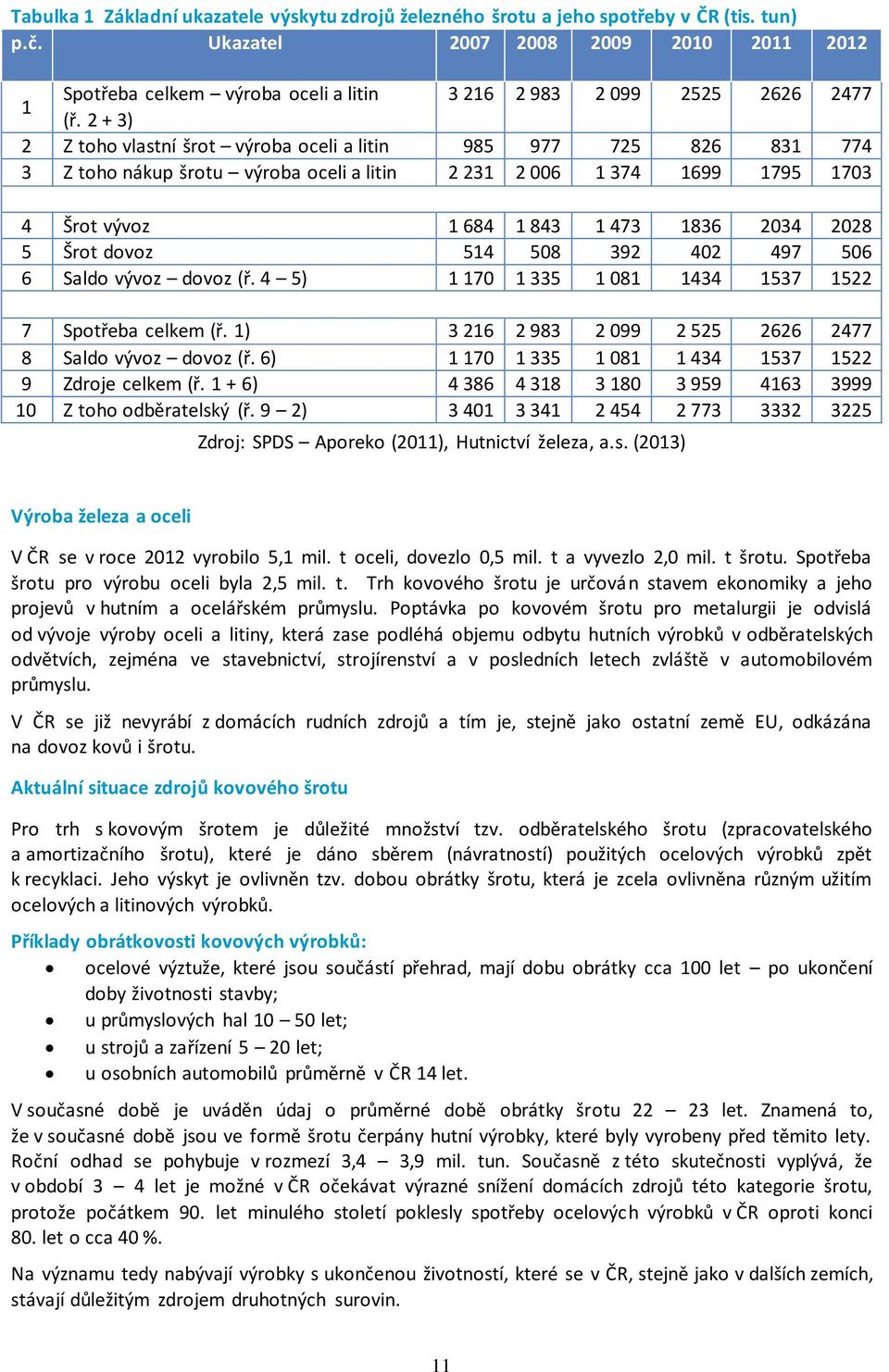 Tabulka 1 Základní ukazatele výskytu zdrojů železného šrotu a jeho spotřeby v ČR (tis. tun)

| p.č. | Ukazatel | 2007 | 2008 | 2009 | 2010 | 2011 | 2012 |
|---|---|---|---|---|---|---|---|
| 1 | Spotřeba celkem – výroba oceli a litin (ř. 2 + 3) | 3 216 | 2 983 | 2 099 | 2525 | 2626 | 2477 |
| 2 | Z toho vlastní šrot – výroba oceli a litin | 985 | 977 | 725 | 826 | 831 | 774 |
| 3 | Z toho nákup šrotu – výroba oceli a litin | 2 231 | 2 006 | 1 374 | 1699 | 1795 | 1703 |
| | | | | | | | |
| 4 | Šrot vývoz | 1 684 | 1 843 | 1 473 | 1836 | 2034 | 2028 |
| 5 | Šrot dovoz | 514 | 508 | 392 | 402 | 497 | 506 |
| 6 | Saldo vývoz – dovoz (ř. 4 – 5) | 1 170 | 1 335 | 1 081 | 1434 | 1537 | 1522 |
| | | | | | | | |
| 7 | Spotřeba celkem (ř. 1) | 3 216 | 2 983 | 2 099 | 2 525 | 2626 | 2477 |
| 8 | Saldo vývoz – dovoz (ř. 6) | 1 170 | 1 335 | 1 081 | 1 434 | 1537 | 1522 |
| 9 | Zdroje celkem (ř. 1 + 6) | 4 386 | 4 318 | 3 180 | 3 959 | 4163 | 3999 |
| 10 | Z toho odběratelský (ř. 9 – 2) | 3 401 | 3 341 | 2 454 | 2 773 | 3332 | 3225 |

Zdroj: SPDS – Aporeko (2011), Hutnictví železa, a.s. (2013)

Výroba železa a oceli

V ČR se v roce 2012 vyrobilo 5,1 mil. t oceli, dovezlo 0,5 mil. t a vyvezlo 2,0 mil. t šrotu. Spotřeba šrotu pro výrobu oceli byla 2,5 mil. t. Trh kovového šrotu je určován stavem ekonomiky a jeho projevů v hutním a ocelářském průmyslu. Poptávka po kovovém šrotu pro metalurgii je odvislá od vývoje výroby oceli a litiny, která zase podléhá objemu odbytu hutních výrobků v odběratelských odvětvích, zejména ve stavebnictví, strojírenství a v posledních letech zvláště v automobilovém průmyslu.

V ČR se již nevyrábí z domácích rudních zdrojů a tím je, stejně jako ostatní země EU, odkázána na dovoz kovů i šrotu.

Aktuální situace zdrojů kovového šrotu

Pro trh s kovovým šrotem je důležité množství tzv. odběratelského šrotu (zpracovatelského a amortizačního šrotu), které je dáno sběrem (návratností) použitých ocelových výrobků zpět k recyklaci. Jeho výskyt je ovlivněn tzv. dobou obrátky šrotu, která je zcela ovlivněna různým užitím ocelových a litinových výrobků.

Příklady obrátkovosti kovových výrobků:
• ocelové výztuže, které jsou součástí přehrad, mají dobu obrátky cca 100 let – po ukončení doby životnosti stavby;
• u průmyslových hal 10 – 50 let;
• u strojů a zařízení 5 – 20 let;
• u osobních automobilů průměrně v ČR 14 let.

V současné době je uváděn údaj o průměrné době obrátky šrotu 22 – 23 let. Znamená to, že v současné době jsou ve formě šrotu čerpány hutní výrobky, které byly vyrobeny před těmito lety. Roční odhad se pohybuje v rozmezí 3,4 – 3,9 mil. tun. Současně z této skutečnosti vyplývá, že v období 3 – 4 let je možné v ČR očekávat výrazné snížení domácích zdrojů této kategorie šrotu, protože počátkem 90. let minulého století poklesly spotřeby ocelových výrobků v ČR oproti konci 80. let o cca 40 %.

Na významu tedy nabývají výrobky s ukončenou životností, které se v ČR, stejně jako v dalších zemích, stávají důležitým zdrojem druhotných surovin.

11